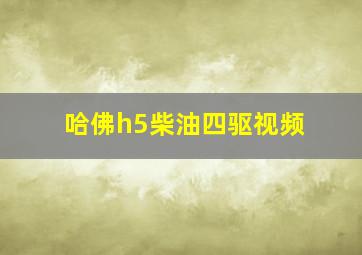 哈佛h5柴油四驱视频